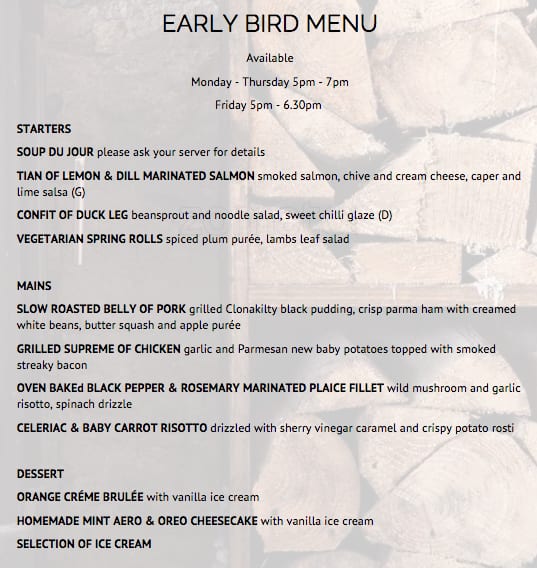 EARLY BIRD MENU

Available

Monday - Thursday 5pm - 7pm

Friday 5pm - 6.30pm

STARTERS

SOUP DU JOUR please ask your server for details

TIAN OF LEMON & DILL MARINATED SALMON smoked salmon, chive and cream cheese, caper and lime salsa (G)

CONFIT OF DUCK LEG beansprout and noodle salad, sweet chilli glaze (D)

VEGETARIAN SPRING ROLLS spiced plum purée, lambs leaf salad

MAINS

SLOW ROASTED BELLY OF PORK grilled Clonakilty black pudding, crisp parma ham with creamed white beans, butter squash and apple purée

GRILLED SUPREME OF CHICKEN garlic and Parmesan new baby potatoes topped with smoked streaky bacon

OVEN BAKEd BLACK PEPPER & ROSEMARY MARINATED PLAICE FILLET wild mushroom and garlic risotto, spinach drizzle

CELERIAC & BABY CARROT RISOTTO drizzled with sherry vinegar caramel and crispy potato rosti

DESSERT

ORANGE CRÉME BRULÉE with vanilla ice cream

HOMEMADE MINT AERO & OREO CHEESECAKE with vanilla ice cream

SELECTION OF ICE CREAM